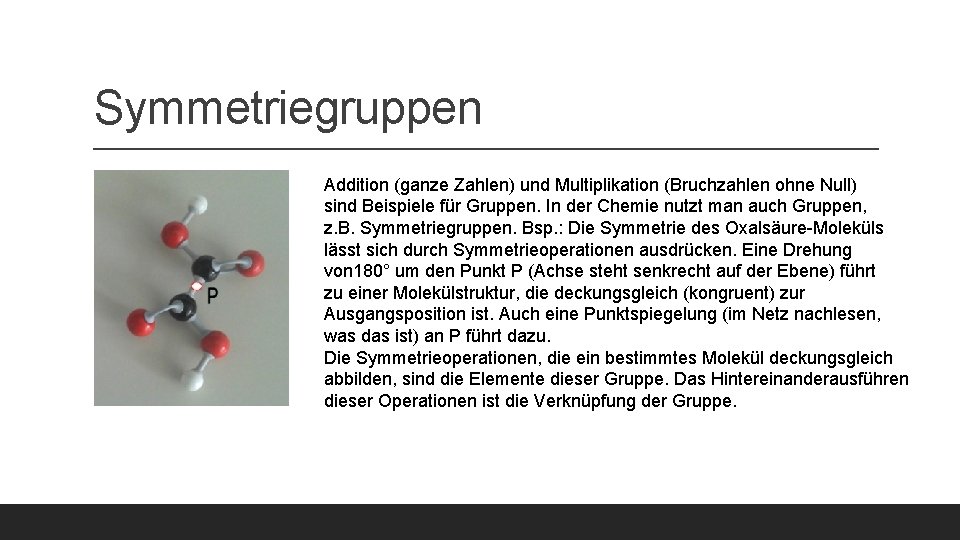 Symmetriegruppen

P

Addition (ganze Zahlen) und Multiplikation (Bruchzahlen ohne Null) sind Beispiele für Gruppen. In der Chemie nutzt man auch Gruppen, z.B. Symmetriegruppen. Bsp.: Die Symmetrie des Oxalsäure-Moleküls lässt sich durch Symmetrieoperationen ausdrücken. Eine Drehung von180° um den Punkt P (Achse steht senkrecht auf der Ebene) führt zu einer Molekülstruktur, die deckungsgleich (kongruent) zur Ausgangsposition ist. Auch eine Punktspiegelung (im Netz nachlesen, was das ist) an P führt dazu.
Die Symmetrieoperationen, die ein bestimmtes Molekül deckungsgleich abbilden, sind die Elemente dieser Gruppe. Das Hintereinanderausführen dieser Operationen ist die Verknüpfung der Gruppe.